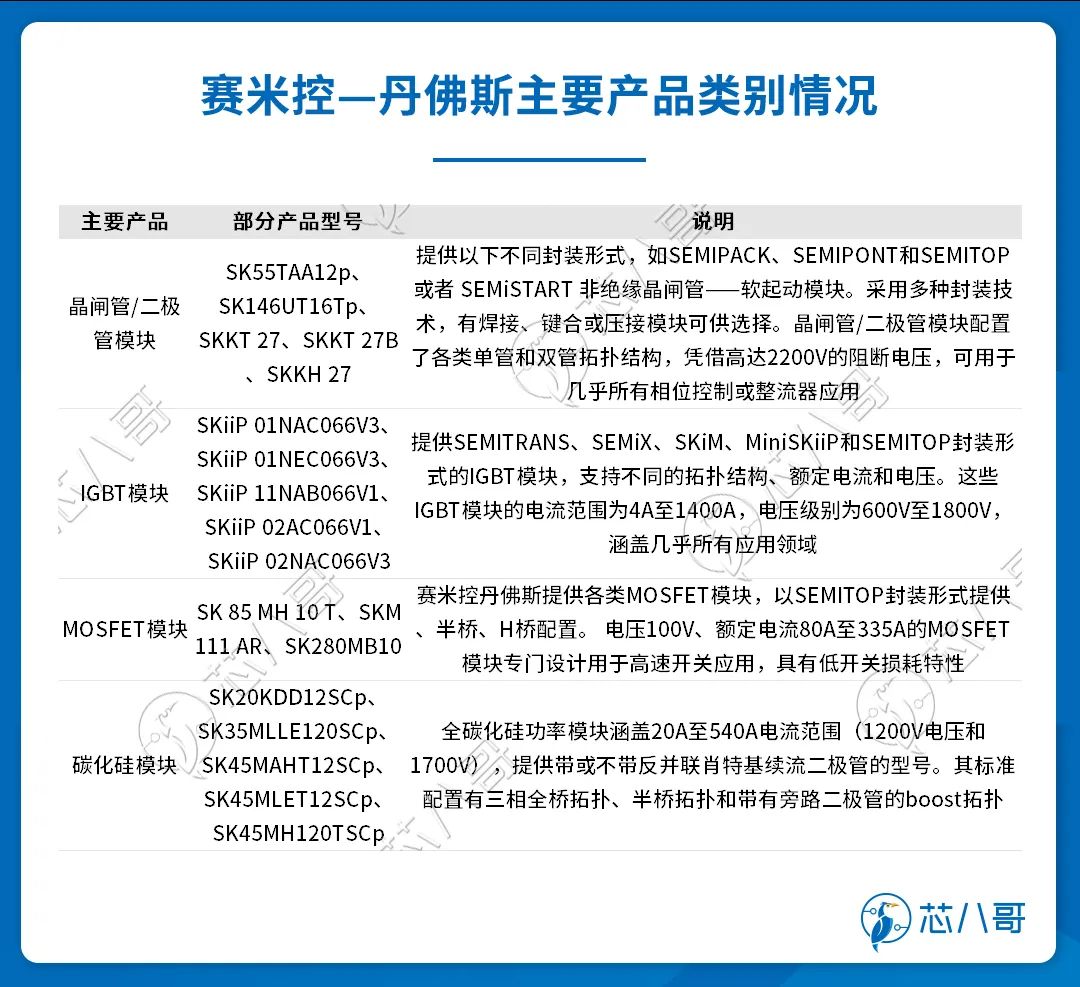 赛米控—丹佛斯主要产品类别情况

| 主要产品 | 部分产品型号 | 说明 |
|---|---|---|
| 晶闸管/二极管模块 | SK55TAA12p、SK146UT16Tp、SKKT 27、SKKT 27B、SKKH 27 | 提供以下不同封装形式，如SEMIPACK、SEMIPONT和SEMITOP或者 SEMiSTART 非绝缘晶闸管——软起动模块。采用多种封装技术，有焊接、键合或压接模块可供选择。晶闸管/二极管模块配置了各类单管和双管拓扑结构，凭借高达2200V的阻断电压，可用于几乎所有相位控制或整流器应用 |
| IGBT模块 | SKiiP 01NAC066V3、SKiiP 01NEC066V3、SKiiP 11NAB066V1、SKiiP 02AC066V1、SKiiP 02NAC066V3 | 提供SEMITRANS、SEMiX、SKiM、MiniSKiiP和SEMITOP封装形式的IGBT模块，支持不同的拓扑结构、额定电流和电压。这些IGBT模块的电流范围为4A至1400A，电压级别为600V至1800V，涵盖几乎所有应用领域 |
| MOSFET模块 | SK 85 MH 10 T、SKM 111 AR、SK280MB10 | 赛米控丹佛斯提供各类MOSFET模块，以SEMITOP封装形式提供、半桥、H桥配置。 电压100V、额定电流80A至335A的MOSFET模块专门设计用于高速开关应用，具有低开关损耗特性 |
| 碳化硅模块 | SK20KDD12SCp、SK35MLLE120SCp、SK45MAHT12SCp、SK45MLET12SCp、SK45MH120TSCp | 全碳化硅功率模块涵盖20A至540A电流范围（1200V电压和1700V），提供带或不带反并联肖特基续流二极管的型号。其标准配置有三相全桥拓扑、半桥拓扑和带有旁路二极管的boost拓扑 |

芯八哥